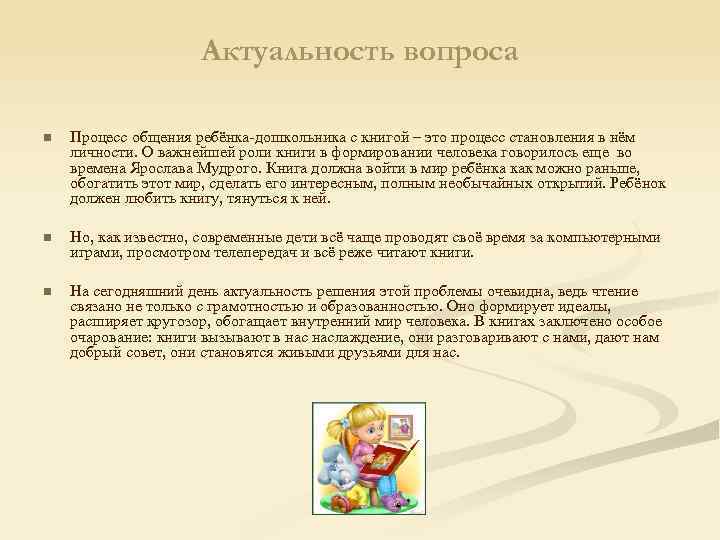 Актуальность вопроса

Процесс общения ребёнка-дошкольника с книгой – это процесс становления в нём личности. О важнейшей роли книги в формировании человека говорилось еще во времена Ярослава Мудрого. Книга должна войти в мир ребёнка как можно раньше, обогатить этот мир, сделать его интересным, полным необычайных открытий. Ребёнок должен любить книгу, тянуться к ней.

Но, как известно, современные дети всё чаще проводят своё время за компьютерными играми, просмотром телепередач и всё реже читают книги.

На сегодняшний день актуальность решения этой проблемы очевидна, ведь чтение связано не только с грамотностью и образованностью. Оно формирует идеалы, расширяет кругозор, обогащает внутренний мир человека. В книгах заключено особое очарование: книги вызывают в нас наслаждение, они разговаривают с нами, дают нам добрый совет, они становятся живыми друзьями для нас.